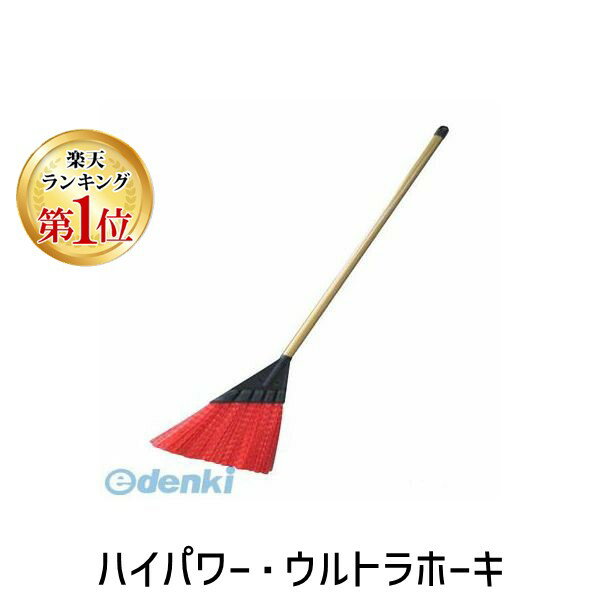 楽天
ランキング
第1位

edenki

ハイパワー・ウルトラホーキ